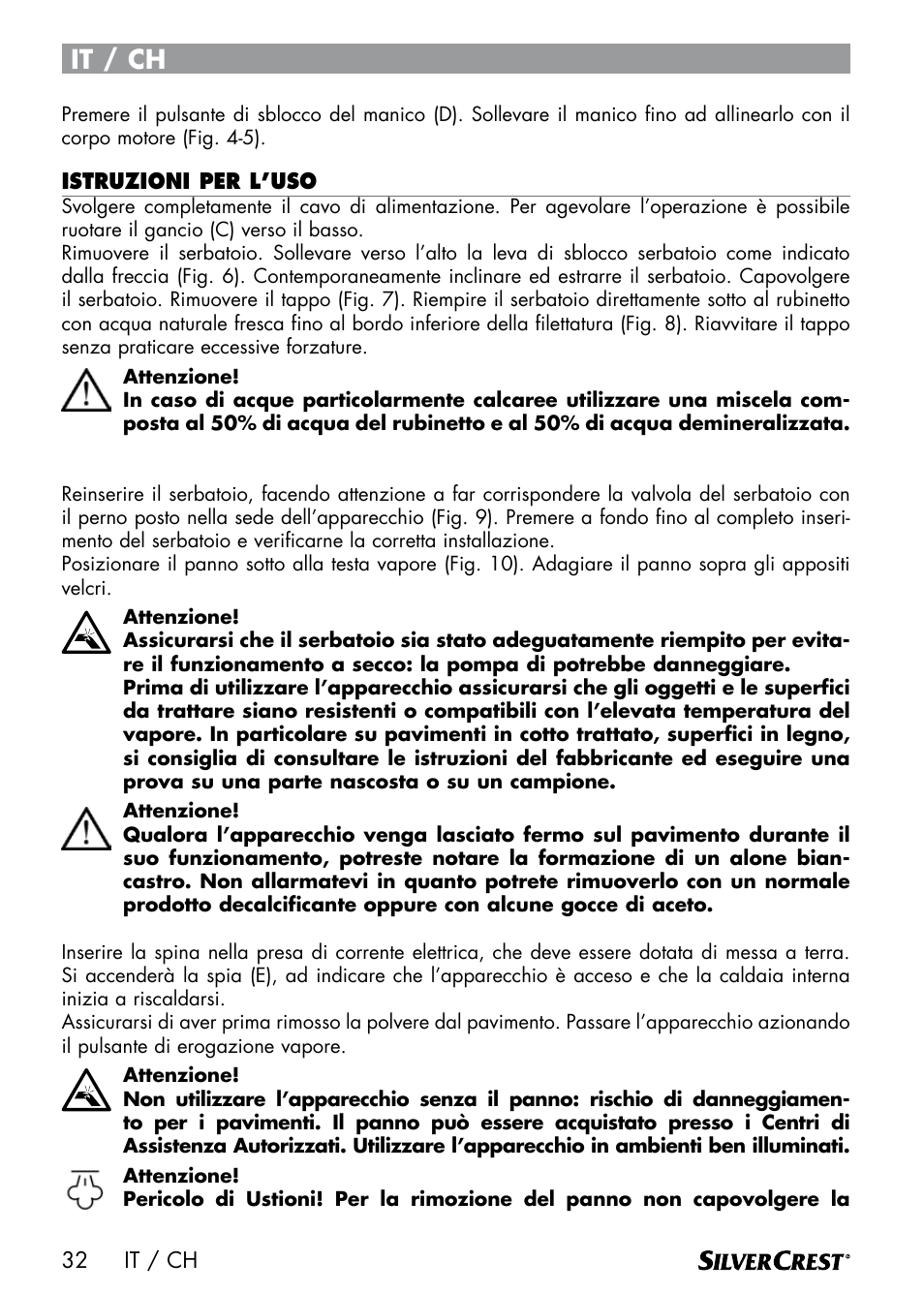 IT / CH

Premere il pulsante di sblocco del manico (D). Sollevare il manico fino ad allinearlo con il corpo motore (Fig. 4-5).

ISTRUZIONI PER L'USO

Svolgere completamente il cavo di alimentazione. Per agevolare l'operazione è possibile ruotare il gancio (C) verso il basso.
Rimuovere il serbatoio. Sollevare verso l'alto la leva di sblocco serbatoio come indicato dalla freccia (Fig. 6). Contemporaneamente inclinare ed estrarre il serbatoio. Capovolgere il serbatoio. Rimuovere il tappo (Fig. 7). Riempire il serbatoio direttamente sotto al rubinetto con acqua naturale fresca fino al bordo inferiore della filettatura (Fig. 8). Riavvitare il tappo senza praticare eccessive forzature.

Attenzione!
In caso di acque particolarmente calcaree utilizzare una miscela composta al 50% di acqua del rubinetto e al 50% di acqua demineralizzata.

Reinserire il serbatoio, facendo attenzione a far corrispondere la valvola del serbatoio con il perno posto nella sede dell'apparecchio (Fig. 9). Premere a fondo fino al completo inserimento del serbatoio e verificarne la corretta installazione.
Posizionare il panno sotto alla testa vapore (Fig. 10). Adagiare il panno sopra gli appositi velcri.

Attenzione!
Assicurarsi che il serbatoio sia stato adeguatamente riempito per evitare il funzionamento a secco: la pompa di potrebbe danneggiare.
Prima di utilizzare l'apparecchio assicurarsi che gli oggetti e le superfici da trattare siano resistenti o compatibili con l'elevata temperatura del vapore. In particolare su pavimenti in cotto trattato, superfici in legno, si consiglia di consultare le istruzioni del fabbricante ed eseguire una prova su una parte nascosta o su un campione.

Attenzione!
Qualora l'apparecchio venga lasciato fermo sul pavimento durante il suo funzionamento, potreste notare la formazione di un alone biancastro. Non allarmatevi in quanto potrete rimuoverlo con un normale prodotto decalcificante oppure con alcune gocce di aceto.

Inserire la spina nella presa di corrente elettrica, che deve essere dotata di messa a terra. Si accenderà la spia (E), ad indicare che l'apparecchio è acceso e che la caldaia interna inizia a riscaldarsi.
Assicurarsi di aver prima rimosso la polvere dal pavimento. Passare l'apparecchio azionando il pulsante di erogazione vapore.

Attenzione!
Non utilizzare l'apparecchio senza il panno: rischio di danneggiamento per i pavimenti. Il panno può essere acquistato presso i Centri di Assistenza Autorizzati. Utilizzare l'apparecchio in ambienti ben illuminati.

Attenzione!
Pericolo di Ustioni! Per la rimozione del panno non capovolgere la

32 IT / CH
SILVERCREST®